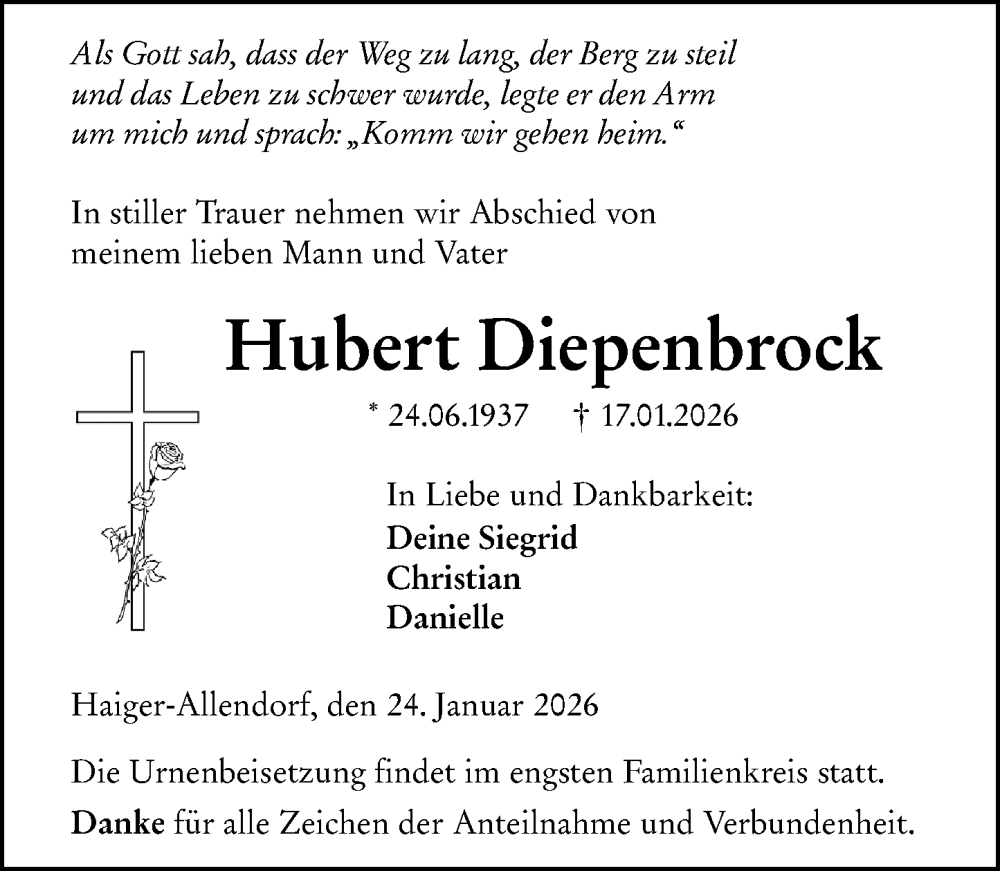 Als Gott sah, dass der Weg zu lang, der Berg zu steil und das Leben zu schwer wurde, legte er den Arm um mich und sprach: „Komm wir gehen heim.“

In stiller Trauer nehmen wir Abschied von meinem lieben Mann und Vater

Hubert Diepenbrock

* 24.06.1937 † 17.01.2026

In Liebe und Dankbarkeit:
Deine Siegrid
Christian
Danielle

Haiger-Allendorf, den 24. Januar 2026

Die Urnenbeisetzung findet im engsten Familienkreis statt.

Danke für alle Zeichen der Anteilnahme und Verbundenheit.